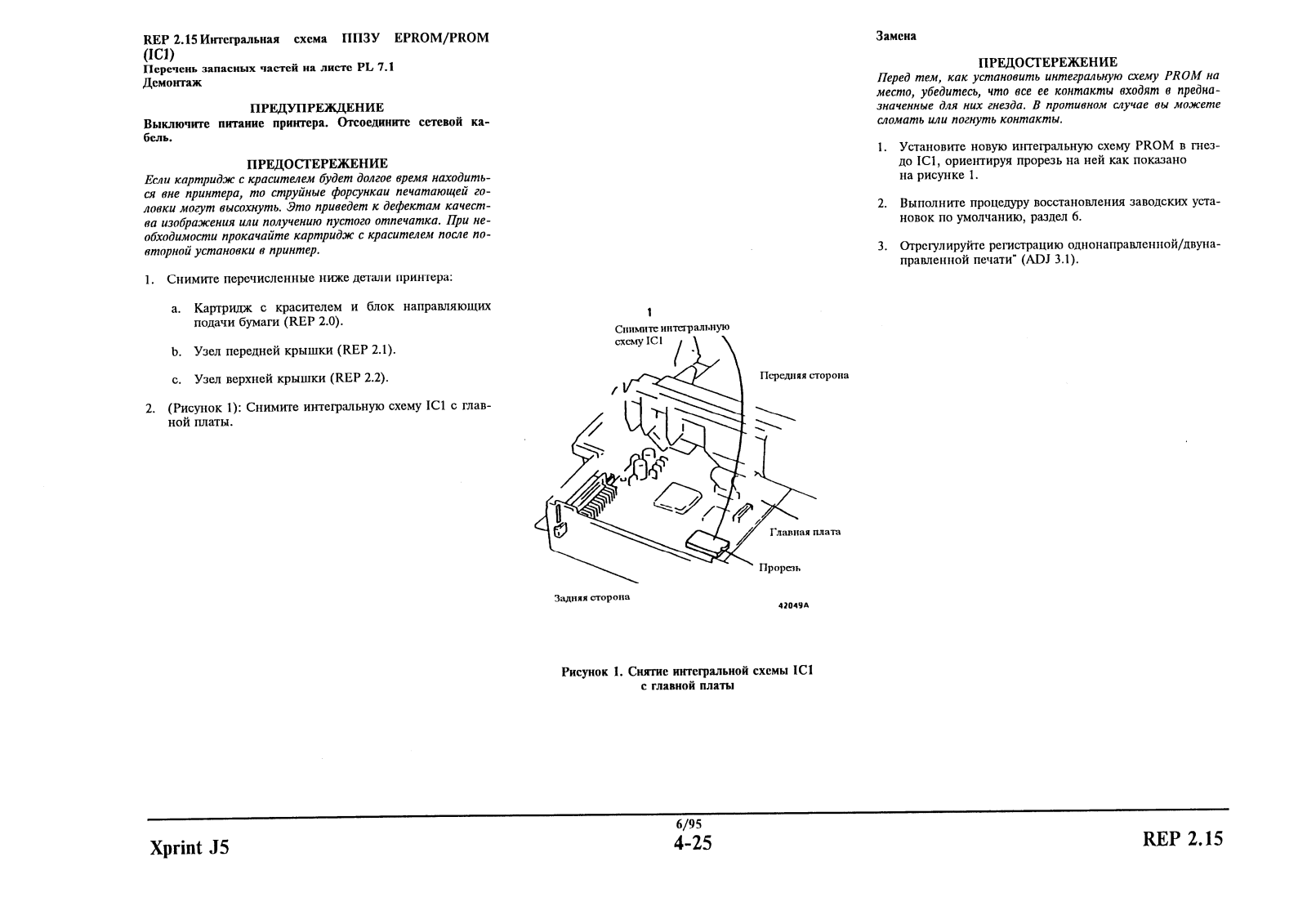 REP 2.15 Интегральная схема ППЗУ EPROM/PROM (IC1)
Перечень запасных частей на листе PL 7.1
Демонтаж

ПРЕДУПРЕЖДЕНИЕ
Выключите питание принтера. Отсоедините сетевой кабель.

ПРЕДОСТЕРЕЖЕНИЕ
Если картридж с красителем будет долгое время находиться вне принтера, то струйные форсункаи печатающей головки могут высохнуть. Это приведет к дефектам качества изображения или получению пустого отпечатка. При необходимости прокачайте картридж с красителем после повторной установки в принтер.

1. Снимите перечисленные ниже детали принтера:

a. Картридж с красителем и блок направляющих подачи бумаги (REP 2.0).

b. Узел передней крышки (REP 2.1).

c. Узел верхней крышки (REP 2.2).

2. (Рисунок 1): Снимите интегральную схему IC1 с главной платы.

1
Снимите интегральную схему IC1
Передняя сторона
Главная плата
Прорезь
Задняя сторона
42049A

Рисунок 1. Снятие интегральной схемы IC1 с главной платы

Замена

ПРЕДОСТЕРЕЖЕНИЕ
Перед тем, как установить интегральную схему PROM на место, убедитесь, что все ее контакты входят в предназначенные для них гнезда. В противном случае вы можете сломать или погнуть контакты.

1. Установите новую интегральную схему PROM в гнездо IC1, ориентируя прорезь на ней как показано на рисунке 1.

2. Выполните процедуру восстановления заводских установок по умолчанию, раздел 6.

3. Отрегулируйте регистрацию однонаправленной/двунаправленной печати" (ADJ 3.1).

Xprint J5
6/95
4-25
REP 2.15